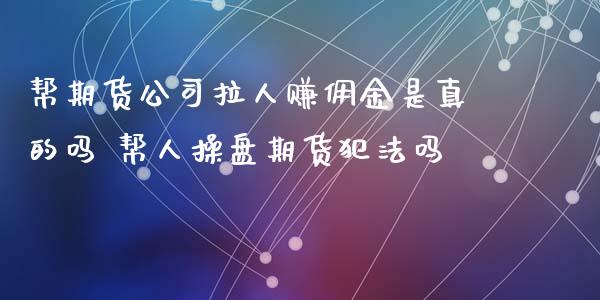 帮期货公司拉人赚佣金是真的吗 帮人操盘期货犯法吗